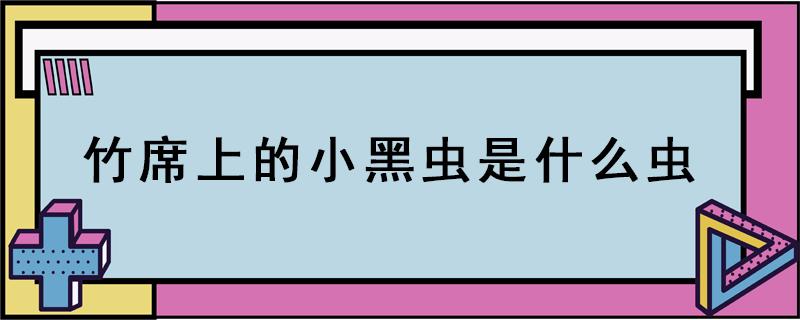 竹席上的小黑虫是什么虫